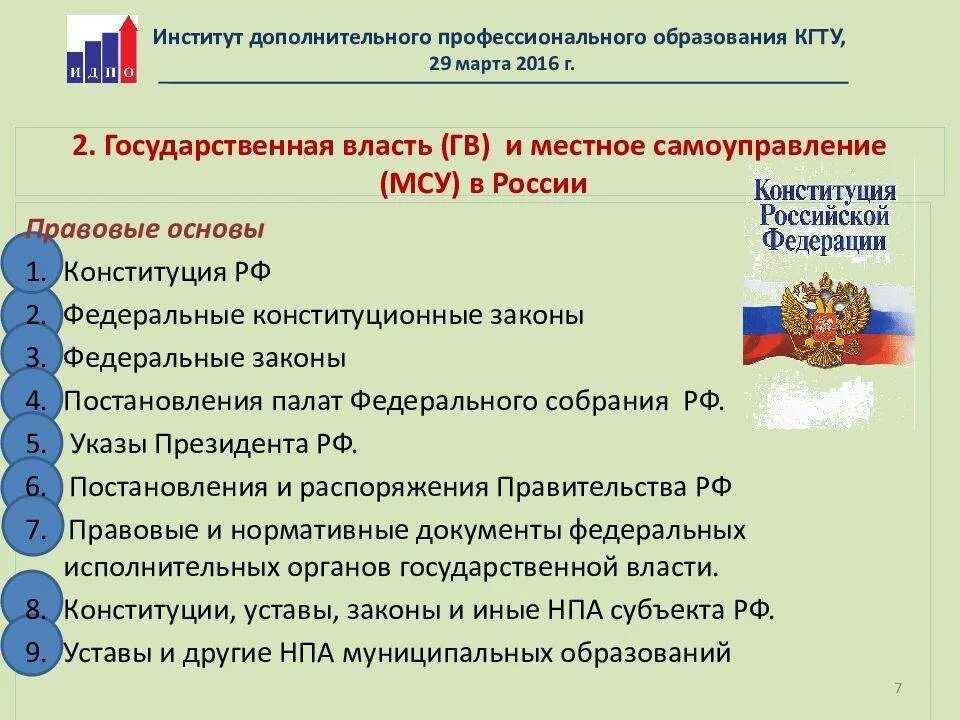 ИДПО

Институт дополнительного профессионального образования КГТУ, 29 марта 2016 г.

2. Государственная власть (ГВ) и местное самоуправление (МСУ) в России

Конституция Российской Федерации

Правовые основы

1. Конституция РФ
2. Федеральные конституционные законы
3. Федеральные законы
4. Постановления палат Федерального собрания РФ.
5. Указы Президента РФ.
6. Постановления и распоряжения Правительства РФ
7. Правовые и нормативные документы федеральных исполнительных органов государственной власти.
8. Конституции, уставы, законы и иные НПА субъекта РФ.
9. Уставы и другие НПА муниципальных образований

7